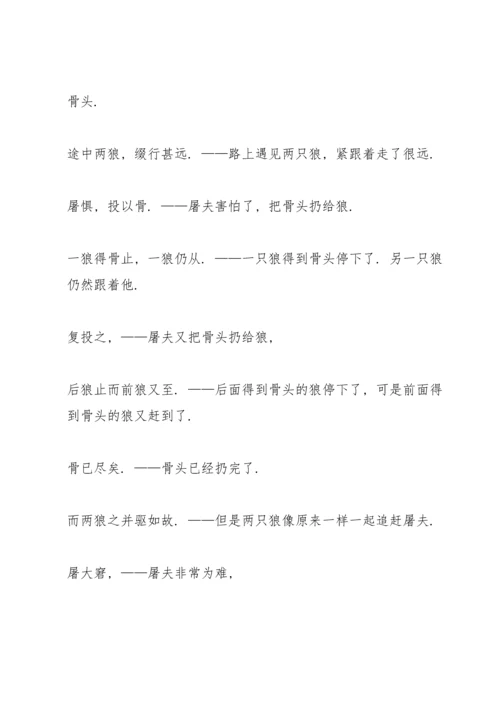 骨头.

途中两狼，缀行甚远. ——路上遇见两只狼，紧跟着走了很远.

屠惧，投以骨. ——屠夫害怕了，把骨头扔给狼.

一狼得骨止，一狼仍从. ——一只狼得到骨头停下了. 另一只狼仍然跟着他.

复投之，——屠夫又把骨头扔给狼，

后狼止而前狼又至. ——后面得到骨头的狼停下了，可是前面得到骨头的狼又赶到了.

骨已尽矣. ——骨头已经扔完了.

而两狼之并驱如故. ——但是两只狼像原来一样一起追赶屠夫.

屠大窘，——屠夫非常为难，